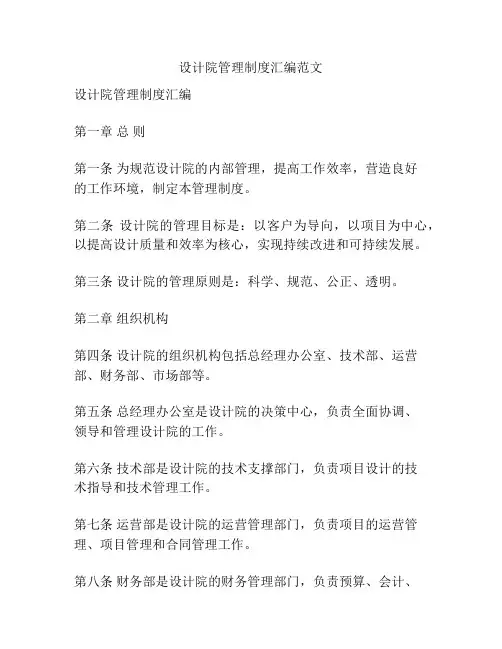 设计院管理制度汇编范文

设计院管理制度汇编

第一章 总 则

第一条 为规范设计院的内部管理，提高工作效率，营造良好的工作环境，制定本管理制度。

第二条 设计院的管理目标是：以客户为导向，以项目为中心，以提高设计质量和效率为核心，实现持续改进和可持续发展。

第三条 设计院的管理原则是：科学、规范、公正、透明。

第二章 组织机构

第四条 设计院的组织机构包括总经理办公室、技术部、运营部、财务部、市场部等。

第五条 总经理办公室是设计院的决策中心，负责全面协调、领导和管理设计院的工作。

第六条 技术部是设计院的技术支撑部门，负责项目设计的技术指导和技术管理工作。

第七条 运营部是设计院的运营管理部门，负责项目的运营管理、项目管理和合同管理工作。

第八条 财务部是设计院的财务管理部门，负责预算、会计、